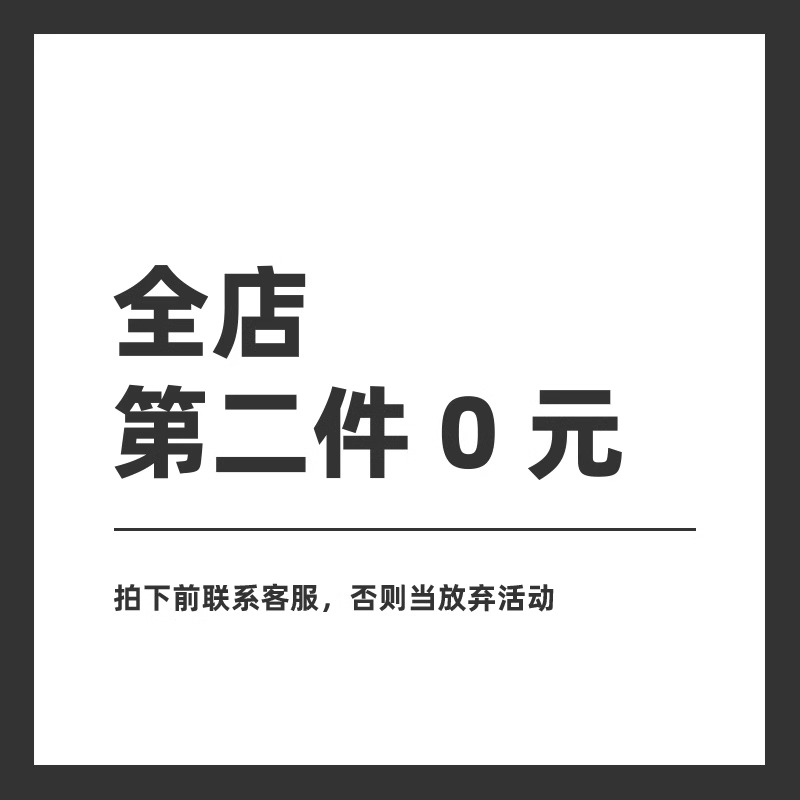 全店
第二件 0 元

拍下前联系客服，否则当放弃活动